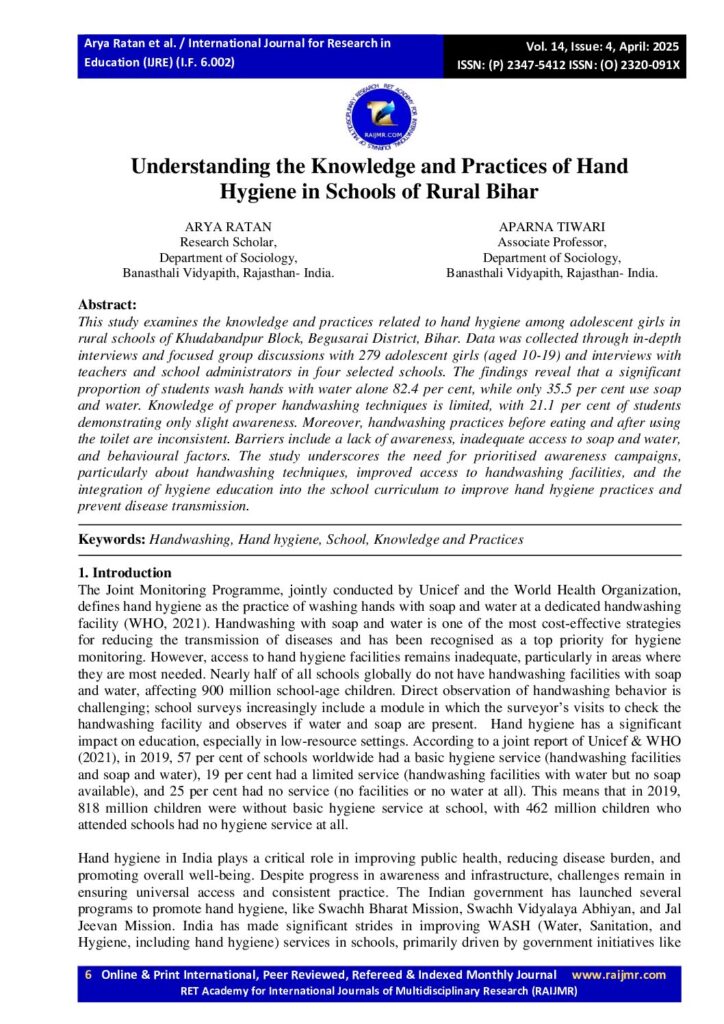 Arya Ratan et al. / International Journal for Research in Education (IJRE) (I.F. 6.002)

Vol. 14, Issue: 4, April: 2025
ISSN: (P) 2347-5412 ISSN: (O) 2320-091X

RAIJMR.COM

Understanding the Knowledge and Practices of Hand Hygiene in Schools of Rural Bihar

ARYA RATAN
Research Scholar,
Department of Sociology,
Banasthali Vidyapith, Rajasthan- India.

APARNA TIWARI
Associate Professor,
Department of Sociology,
Banasthali Vidyapith, Rajasthan- India.

Abstract:
This study examines the knowledge and practices related to hand hygiene among adolescent girls in rural schools of Khudabandpur Block, Begusarai District, Bihar. Data was collected through in-depth interviews and focused group discussions with 279 adolescent girls (aged 10-19) and interviews with teachers and school administrators in four selected schools. The findings reveal that a significant proportion of students wash hands with water alone 82.4 per cent, while only 35.5 per cent use soap and water. Knowledge of proper handwashing techniques is limited, with 21.1 per cent of students demonstrating only slight awareness. Moreover, handwashing practices before eating and after using the toilet are inconsistent. Barriers include a lack of awareness, inadequate access to soap and water, and behavioural factors. The study underscores the need for prioritised awareness campaigns, particularly about handwashing techniques, improved access to handwashing facilities, and the integration of hygiene education into the school curriculum to improve hand hygiene practices and prevent disease transmission.

Keywords: Handwashing, Hand hygiene, School, Knowledge and Practices

1. Introduction
The Joint Monitoring Programme, jointly conducted by Unicef and the World Health Organization, defines hand hygiene as the practice of washing hands with soap and water at a dedicated handwashing facility (WHO, 2021). Handwashing with soap and water is one of the most cost-effective strategies for reducing the transmission of diseases and has been recognised as a top priority for hygiene monitoring. However, access to hand hygiene facilities remains inadequate, particularly in areas where they are most needed. Nearly half of all schools globally do not have handwashing facilities with soap and water, affecting 900 million school-age children. Direct observation of handwashing behavior is challenging; school surveys increasingly include a module in which the surveyor's visits to check the handwashing facility and observes if water and soap are present. Hand hygiene has a significant impact on education, especially in low-resource settings. According to a joint report of Unicef & WHO (2021), in 2019, 57 per cent of schools worldwide had a basic hygiene service (handwashing facilities and soap and water), 19 per cent had a limited service (handwashing facilities with water but no soap available), and 25 per cent had no service (no facilities or no water at all). This means that in 2019, 818 million children were without basic hygiene service at school, with 462 million children who attended schools had no hygiene service at all.

Hand hygiene in India plays a critical role in improving public health, reducing disease burden, and promoting overall well-being. Despite progress in awareness and infrastructure, challenges remain in ensuring universal access and consistent practice. The Indian government has launched several programs to promote hand hygiene, like Swachh Bharat Mission, Swachh Vidyalaya Abhiyan, and Jal Jeevan Mission. India has made significant strides in improving WASH (Water, Sanitation, and Hygiene, including hand hygiene) services in schools, primarily driven by government initiatives like

6 Online & Print International, Peer Reviewed, Refereed & Indexed Monthly Journal www.raijmr.com
RET Academy for International Journals of Multidisciplinary Research (RAIJMR)